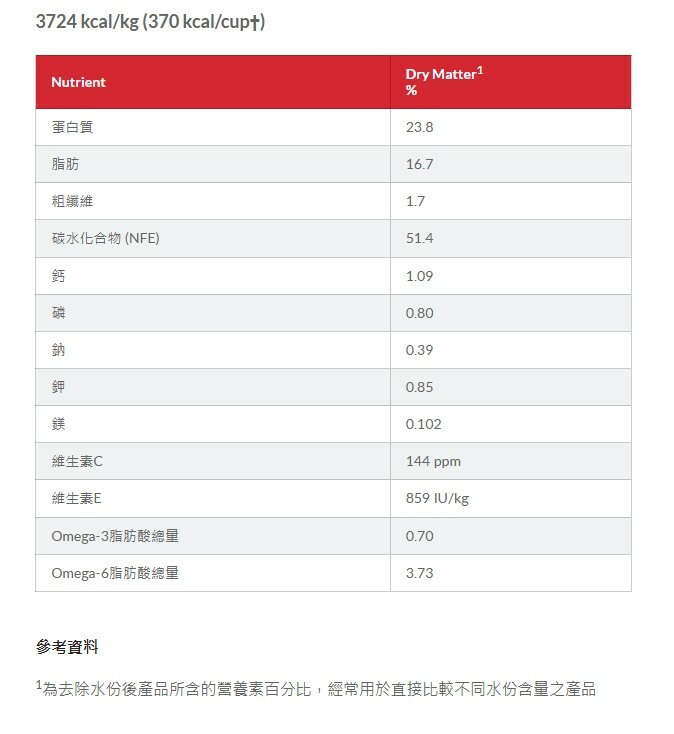 3724 kcal/kg (370 kcal/cup†)

| Nutrient | Dry Matter$^1$ % |
|---|---|
| 蛋白質 | 23.8 |
| 脂肪 | 16.7 |
| 粗纖維 | 1.7 |
| 碳水化合物 (NFE) | 51.4 |
| 鈣 | 1.09 |
| 磷 | 0.80 |
| 鈉 | 0.39 |
| 鉀 | 0.85 |
| 鎂 | 0.102 |
| 維生素C | 144 ppm |
| 維生素E | 859 IU/kg |
| Omega-3脂肪酸總量 | 0.70 |
| Omega-6脂肪酸總量 | 3.73 |

參考資料

$^1$為去除水份後產品所含的營養素百分比，經常用於直接比較不同水份含量之產品